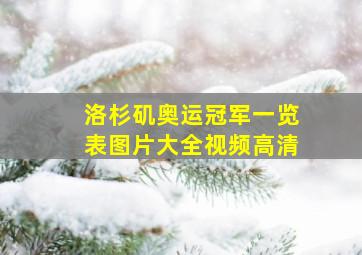 洛杉矶奥运冠军一览表图片大全视频高清